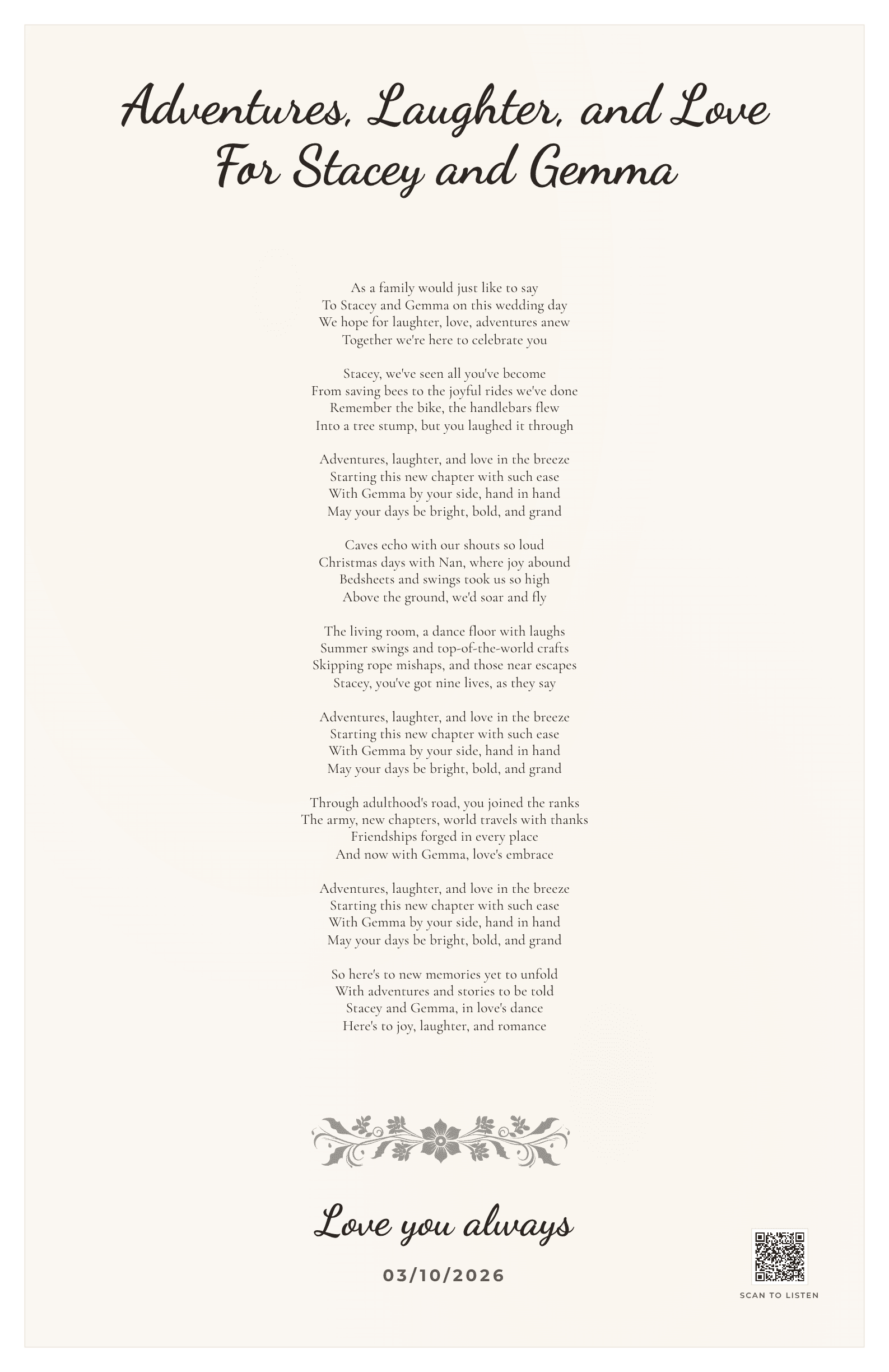 Adventures, Laughter, and Love
For Stacey and Gemma

As a family would just like to say
To Stacey and Gemma on this wedding day
We hope for laughter, love, adventures anew
Together we're here to celebrate you

Stacey, we've seen all you've become
From saving bees to the joyful rides we've done
Remember the bike, the handlebars flew
Into a tree stump, but you laughed it through

Adventures, laughter, and love in the breeze
Starting this new chapter with such ease
With Gemma by your side, hand in hand
May your days be bright, bold, and grand

Caves echo with our shouts so loud
Christmas days with Nan, where joy abound
Bedsheets and swings took us so high
Above the ground, we'd soar and fly

The living room, a dance floor with laughs
Summer swings and top-of-the-world crafts
Skipping rope mishaps, and those near escapes
Stacey, you've got nine lives, as they say

Adventures, laughter, and love in the breeze
Starting this new chapter with such ease
With Gemma by your side, hand in hand
May your days be bright, bold, and grand

Through adulthood's road, you joined the ranks
The army, new chapters, world travels with thanks
Friendships forged in every place
And now with Gemma, love's embrace

Adventures, laughter, and love in the breeze
Starting this new chapter with such ease
With Gemma by your side, hand in hand
May your days be bright, bold, and grand

So here's to new memories yet to unfold
With adventures and stories to be told
Stacey and Gemma, in love's dance
Here's to joy, laughter, and romance

Love you always

03/10/2026

SCAN TO LISTEN